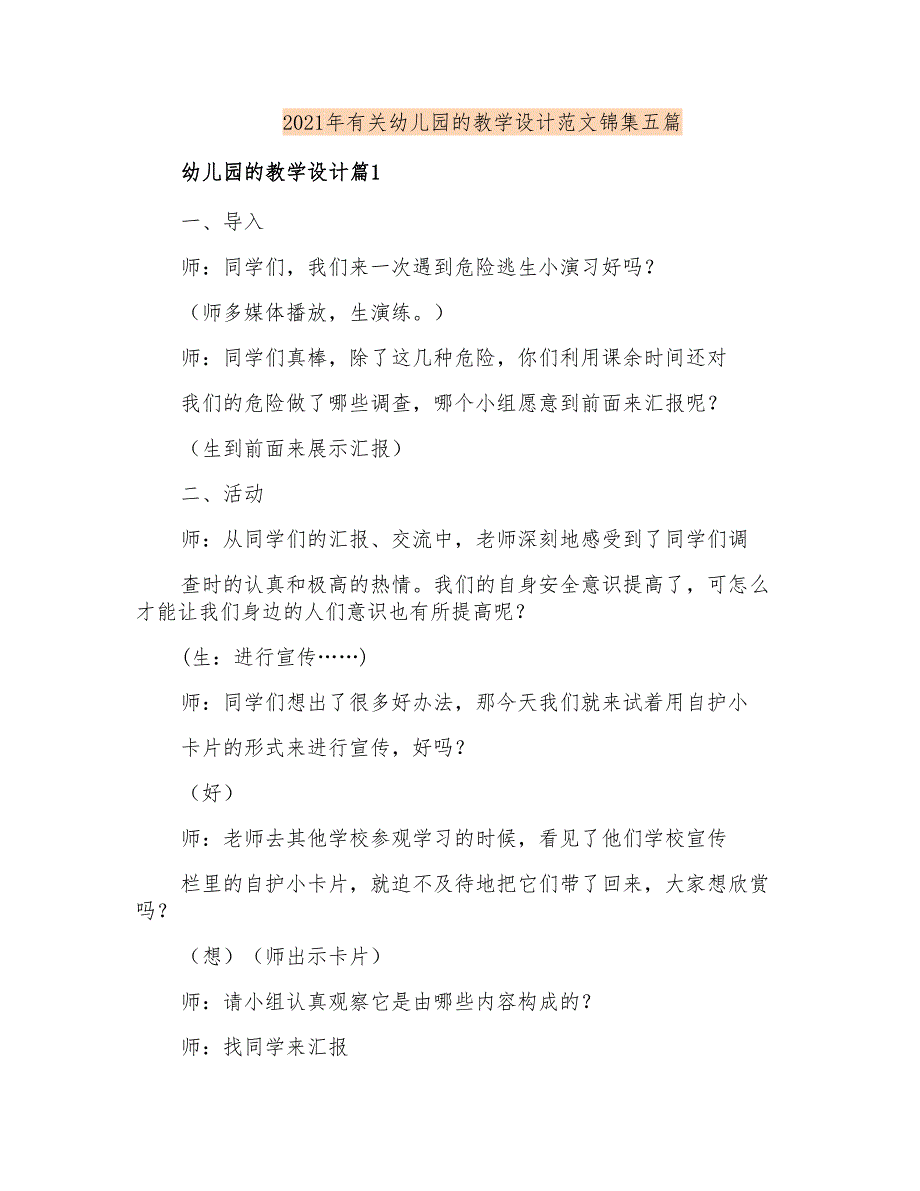 2021年有关幼儿园的教学设计范文锦集五篇

幼儿园的教学设计篇1

一、导入

师：同学们，我们来一次遇到危险逃生小演习好吗？

（师多媒体播放，生演练。）

师：同学们真棒，除了这几种危险，你们利用课余时间还对

我们的危险做了哪些调查，哪个小组愿意到前面来汇报呢？

（生到前面来展示汇报）

二、活动

师：从同学们的汇报、交流中，老师深刻地感受到了同学们调

查时的认真和极高的热情。我们的自身安全意识提高了，可怎么才能让我们身边的人们意识也有所提高呢？

(生：进行宣传……)

师：同学们想出了很多好办法，那今天我们就来试着用自护小

卡片的形式来进行宣传，好吗？

（好）

师：老师去其他学校参观学习的时候，看见了他们学校宣传

栏里的自护小卡片，就迫不及待地把它们带了回来，大家想欣赏吗？

（想）（师出示卡片）

师：请小组认真观察它是由哪些内容构成的？

师：找同学来汇报